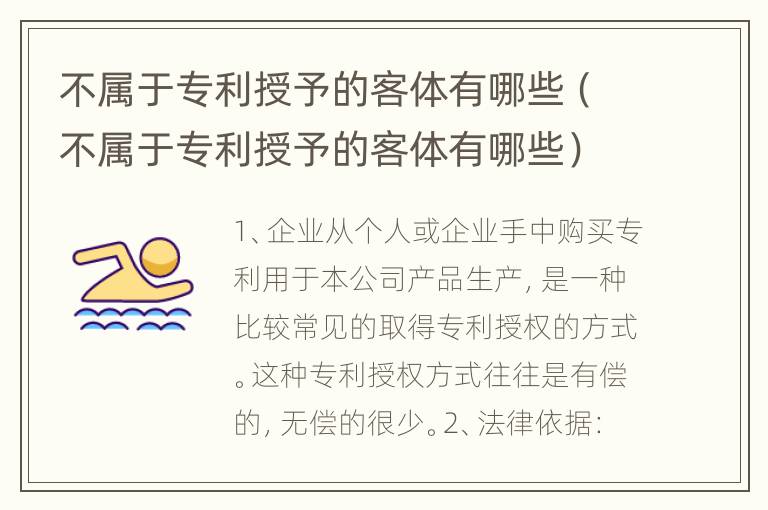 不属于专利授予的客体有哪些（不属于专利授予的客体有哪些）

1、企业从个人或企业手中购买专利用于本公司产品生产，是一种比较常见的取得专利授权的方式。这种专利授权方式往往是有偿的，无偿的很少。2、法律依据：